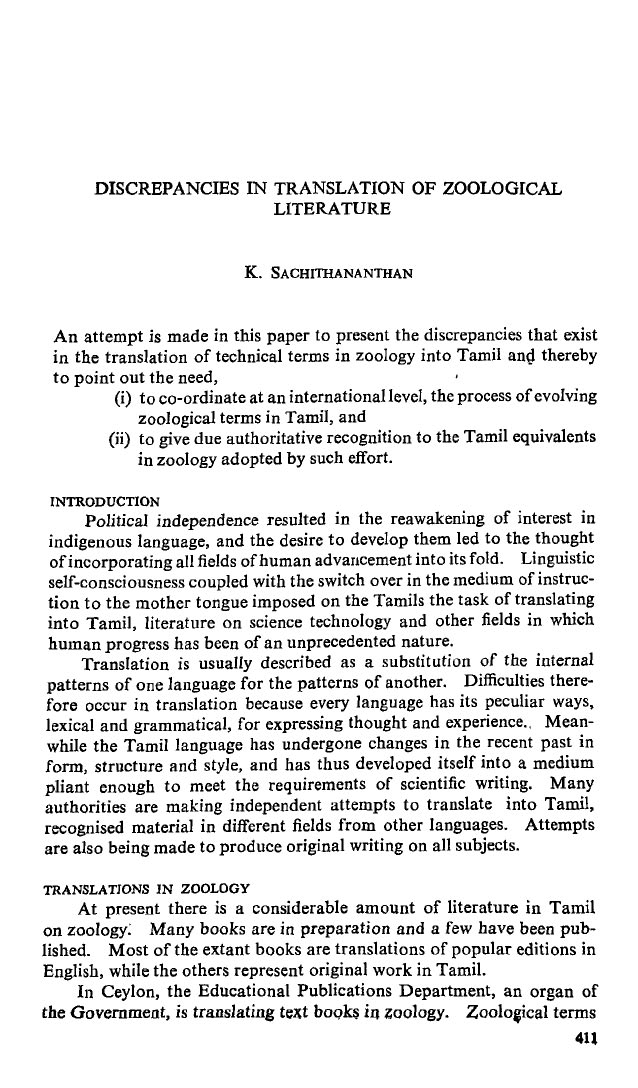 DISCREPANCIES IN TRANSLATION OF ZOOLOGICAL LITERATURE

K. SACHITHANANTHAN

An attempt is made in this paper to present the discrepancies that exist in the translation of technical terms in zoology into Tamil and thereby to point out the need,

(i) to co-ordinate at an international level, the process of evolving zoological terms in Tamil, and

(ii) to give due authoritative recognition to the Tamil equivalents in zoology adopted by such effort.

INTRODUCTION

Political independence resulted in the reawakening of interest in indigenous language, and the desire to develop them led to the thought of incorporating all fields of human advancement into its fold. Linguistic self-consciousness coupled with the switch over in the medium of instruction to the mother tongue imposed on the Tamils the task of translating into Tamil, literature on science technology and other fields in which human progress has been of an unprecedented nature.

Translation is usually described as a substitution of the internal patterns of one language for the patterns of another. Difficulties therefore occur in translation because every language has its peculiar ways, lexical and grammatical, for expressing thought and experience. Meanwhile the Tamil language has undergone changes in the recent past in form, structure and style, and has thus developed itself into a medium pliant enough to meet the requirements of scientific writing. Many authorities are making independent attempts to translate into Tamil, recognised material in different fields from other languages. Attempts are also being made to produce original writing on all subjects.

TRANSLATIONS IN ZOOLOGY

At present there is a considerable amount of literature in Tamil on zoology. Many books are in preparation and a few have been published. Most of the extant books are translations of popular editions in English, while the others represent original work in Tamil.

In Ceylon, the Educational Publications Department, an organ of the Government, is translating text books in zoology. Zoological terms

411